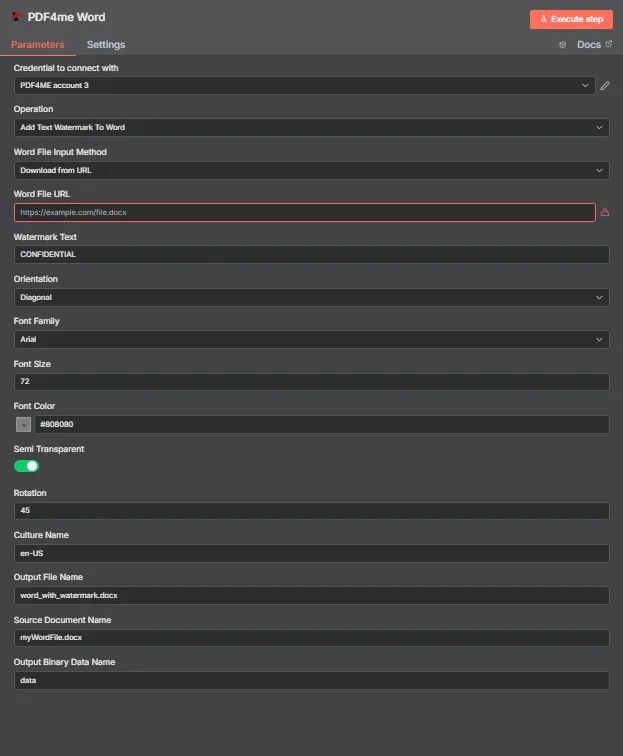 PDF4me Word

Execute step

Parameters Settings

Docs

Credential to connect with

PDF4ME account 3

Operation

Add Text Watermark To Word

Word File Input Method

Download from URL

Word File URL

https://example.com/file.docx

Watermark Text

CONFIDENTIAL

Orientation

Diagonal

Font Family

Arial

Font Size

72

Font Color

#808080

Semi Transparent

Rotation

45

Culture Name

en-US

Output File Name

word_with_watermark.docx

Source Document Name

myWordFile.docx

Output Binary Data Name

data